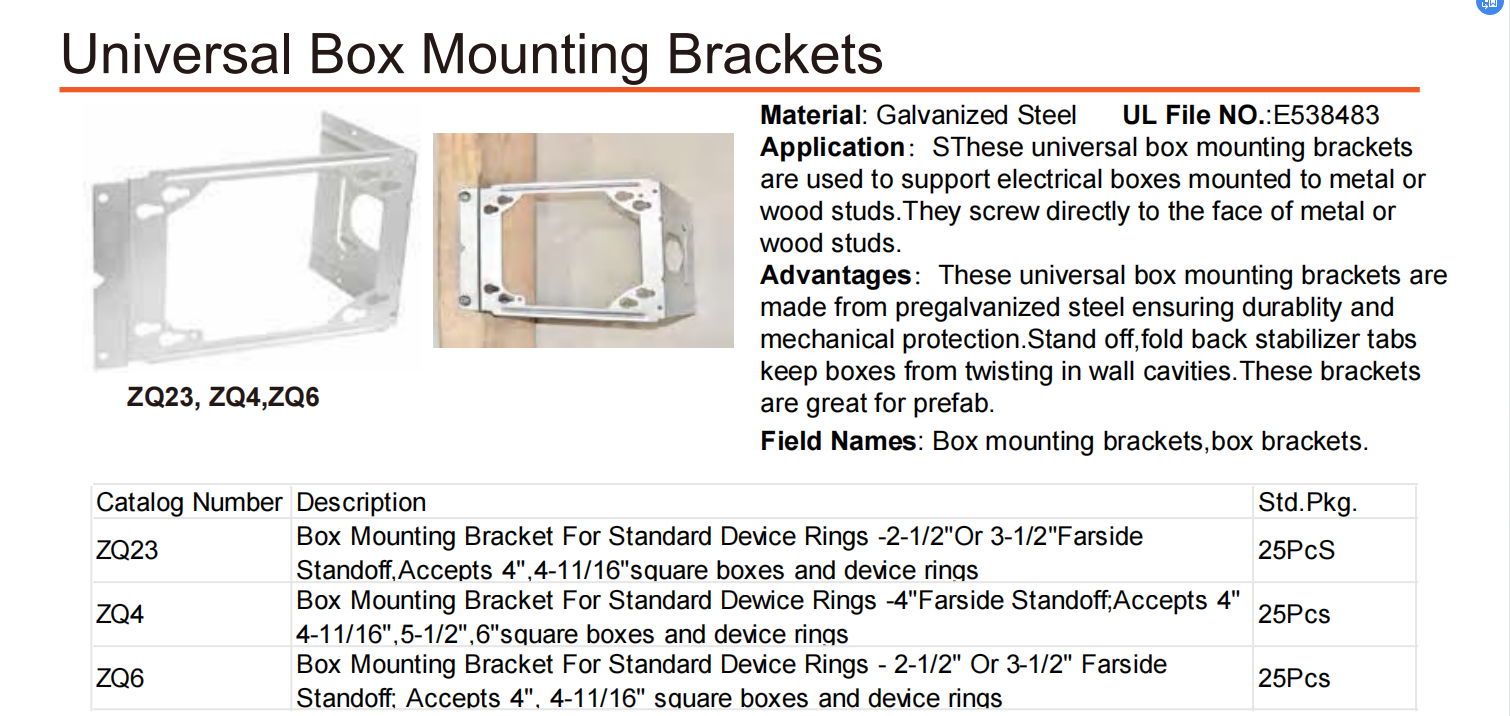 Universal Box Mounting Brackets

ZQ23, ZQ4,ZQ6

Material: Galvanized Steel UL File NO.:E538483
Application: SThese universal box mounting brackets are used to support electrical boxes mounted to metal or wood studs.They screw directly to the face of metal or wood studs.
Advantages: These universal box mounting brackets are made from pregalvanized steel ensuring durablity and mechanical protection.Stand off,fold back stabilizer tabs keep boxes from twisting in wall cavities.These brackets are great for prefab.
Field Names: Box mounting brackets,box brackets.

| Catalog Number | Description | Std.Pkg. |
|---|---|---|
| ZQ23 | Box Mounting Bracket For Standard Device Rings -2-1/2"Or 3-1/2"Farside Standoff,Accepts 4",4-11/16"square boxes and device rings | 25PcS |
| ZQ4 | Box Mounting Bracket For Standard Dewice Rings -4"Farside Standoff;Accepts 4" 4-11/16",5-1/2",6"square boxes and device rings | 25Pcs |
| ZQ6 | Box Mounting Bracket For Standard Device Rings - 2-1/2" Or 3-1/2" Farside Standoff; Accepts 4", 4-11/16" square boxes and device rings | 25Pcs |